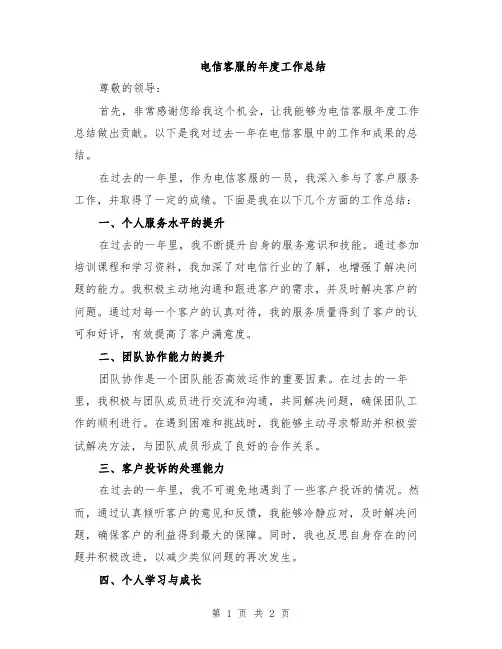 电信客服的年度工作总结

尊敬的领导：

首先，非常感谢您给我这个机会，让我能够为电信客服年度工作总结做出贡献。以下是我对过去一年在电信客服中的工作和成果的总结。

在过去的一年里，作为电信客服的一员，我深入参与了客户服务工作，并取得了一定的成绩。下面是我在以下几个方面的工作总结：

一、个人服务水平的提升

在过去的一年里，我不断提升自身的服务意识和技能。通过参加培训课程和学习资料，我加深了对电信行业的了解，也增强了解决问题的能力。我积极主动地沟通和跟进客户的需求，并及时解决客户的问题。通过对每一个客户的认真对待，我的服务质量得到了客户的认可和好评，有效提高了客户满意度。

二、团队协作能力的提升

团队协作是一个团队能否高效运作的重要因素。在过去的一年里，我积极与团队成员进行交流和沟通，共同解决问题，确保团队工作的顺利进行。在遇到困难和挑战时，我能够主动寻求帮助并积极尝试解决方法，与团队成员形成了良好的合作关系。

三、客户投诉的处理能力

在过去的一年里，我不可避免地遇到了一些客户投诉的情况。然而，通过认真倾听客户的意见和反馈，我能够冷静应对，及时解决问题，确保客户的利益得到最大的保障。同时，我也反思自身存在的问题并积极改进，以减少类似问题的再次发生。

四、个人学习与成长

第 1 页 共 2 页